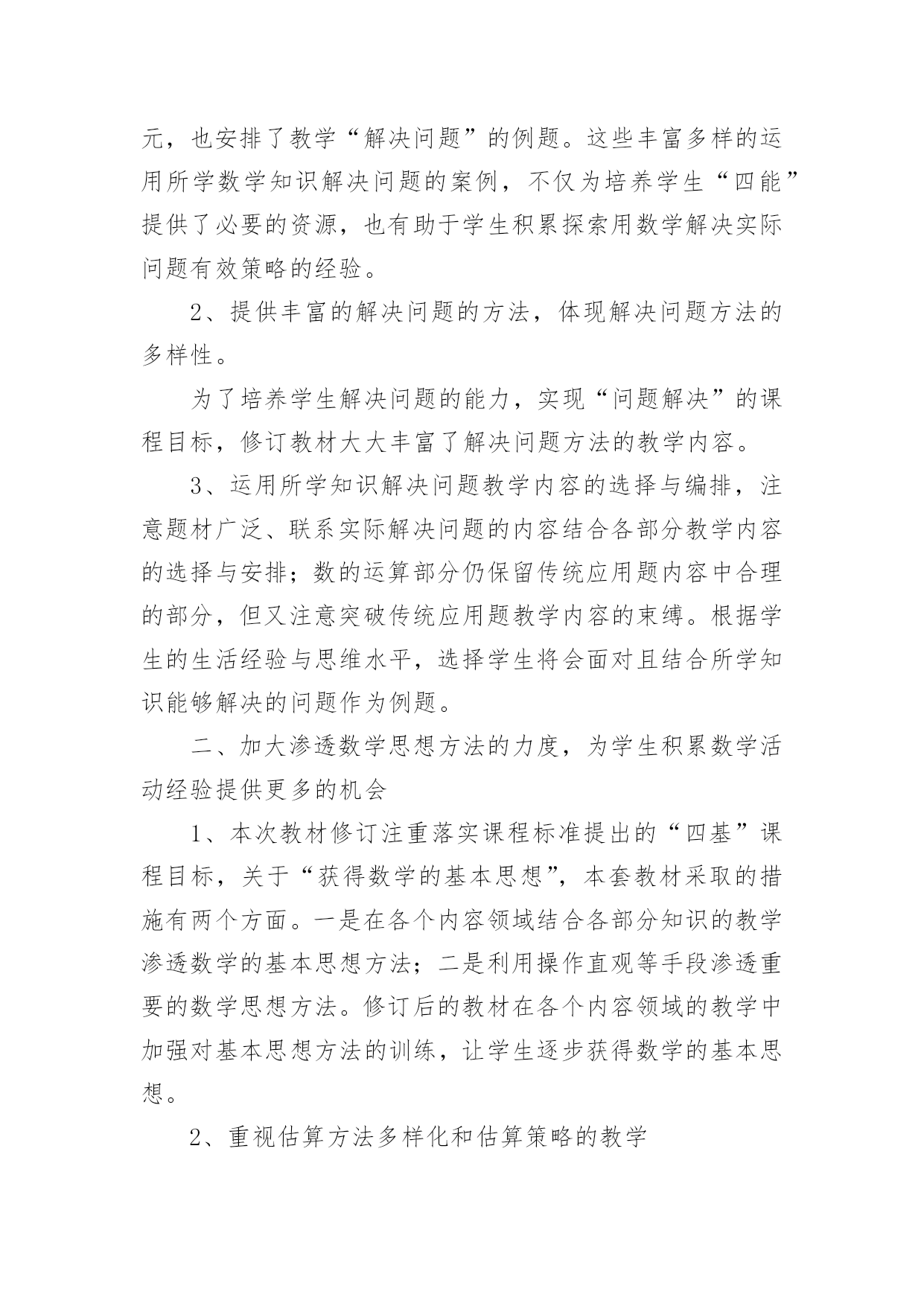 元，也安排了教学“解决问题”的例题。这些丰富多样的运用所学数学知识解决问题的案例，不仅为培养学生“四能”提供了必要的资源，也有助于学生积累探索用数学解决实际问题有效策略的经验。

2、提供丰富的解决问题的方法，体现解决问题方法的多样性。

为了培养学生解决问题的能力，实现“问题解决”的课程目标，修订教材大大丰富了解决问题方法的教学内容。

3、运用所学知识解决问题教学内容的选择与编排，注意题材广泛、联系实际解决问题的内容结合各部分教学内容的选择与安排；数的运算部分仍保留传统应用题内容中合理的部分，但又注意突破传统应用题教学内容的束缚。根据学生的生活经验与思维水平，选择学生将会面对且结合所学知识能够解决的问题作为例题。

二、加大渗透数学思想方法的力度，为学生积累数学活动经验提供更多的机会

1、本次教材修订注重落实课程标准提出的“四基”课程目标，关于“获得数学的基本思想”，本套教材采取的措施有两个方面。一是在各个内容领域结合各部分知识的教学渗透数学的基本思想方法；二是利用操作直观等手段渗透重要的数学思想方法。修订后的教材在各个内容领域的教学中加强对基本思想方法的训练，让学生逐步获得数学的基本思想。

2、重视估算方法多样化和估算策略的教学